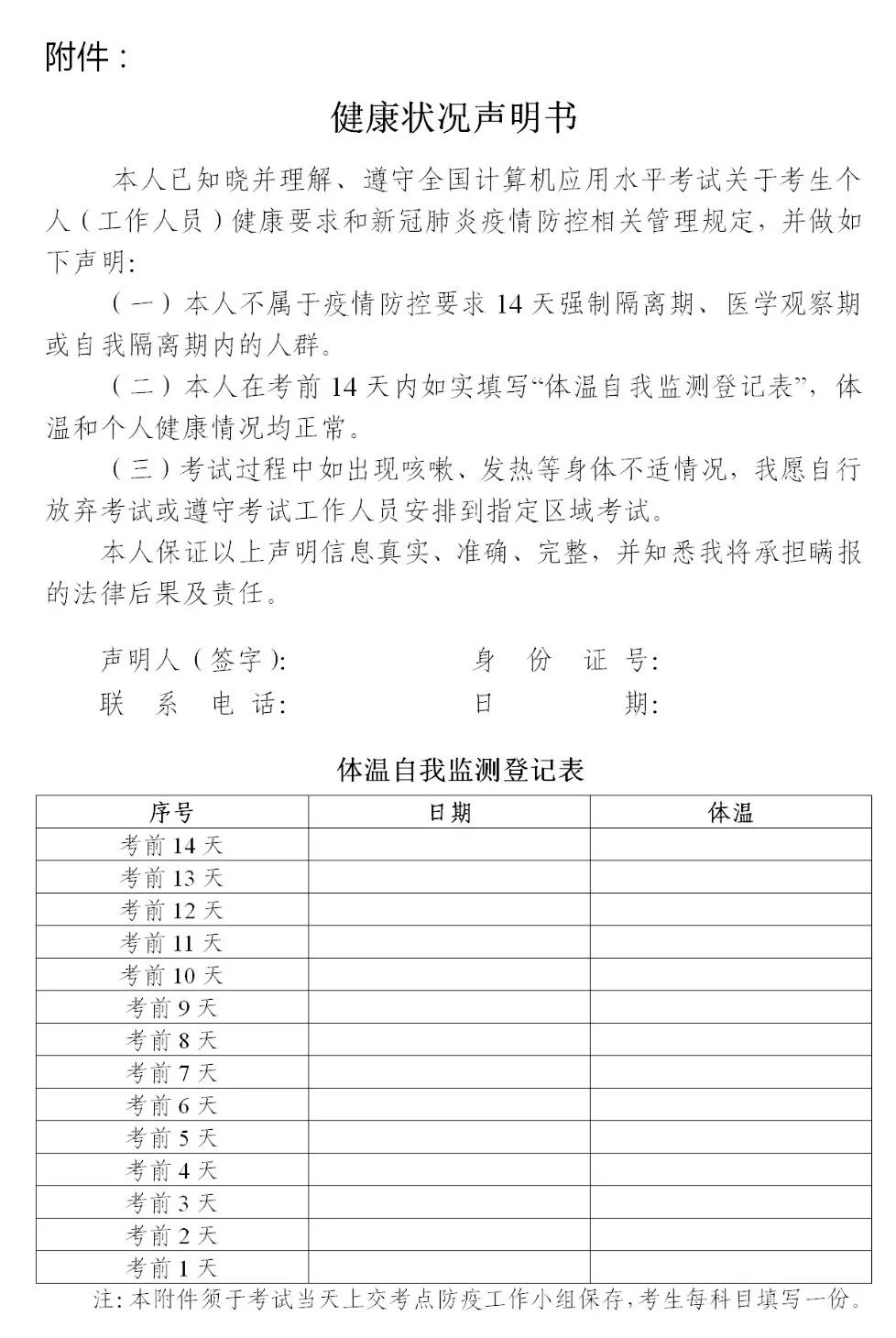 附件：

健康状况声明书

本人已知晓并理解、遵守全国计算机应用水平考试关于考生个人（工作人员）健康要求和新冠肺炎疫情防控相关管理规定，并做如下声明：

（一）本人不属于疫情防控要求14天强制隔离期、医学观察期或自我隔离期内的人群。

（二）本人在考前14天内如实填写“体温自我监测登记表”，体温和个人健康情况均正常。

（三）考试过程中如出现咳嗽、发热等身体不适情况，我愿自行放弃考试或遵守考试工作人员安排到指定区域考试。

本人保证以上声明信息真实、准确、完整，并知悉我将承担瞒报的法律后果及责任。

声明人（签字）： 身份证号：
联系电话： 日期：

体温自我监测登记表

| 序号 | 日期 | 体温 |
|---|---|---|
| 考前14天 | | |
| 考前13天 | | |
| 考前12天 | | |
| 考前11天 | | |
| 考前10天 | | |
| 考前9天 | | |
| 考前8天 | | |
| 考前7天 | | |
| 考前6天 | | |
| 考前5天 | | |
| 考前4天 | | |
| 考前3天 | | |
| 考前2天 | | |
| 考前1天 | | |

注：本附件须于考试当天上交考点防疫工作小组保存，考生每科目填写一份。